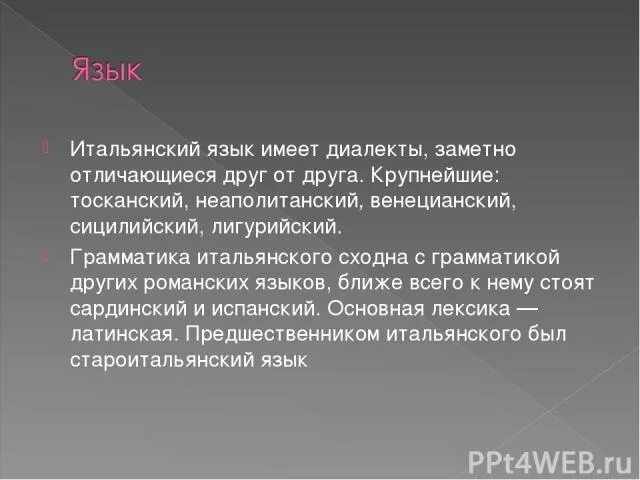 Язык

Итальянский язык имеет диалекты, заметно отличающиеся друг от друга. Крупнейшие: тосканский, неаполитанский, венецианский, сицилийский, лигурийский.

Грамматика итальянского сходна с грамматикой других романских языков, ближе всего к нему стоят сардинский и испанский. Основная лексика — латинская. Предшественником итальянского был староитальянский язык

PPt4WEB.ru